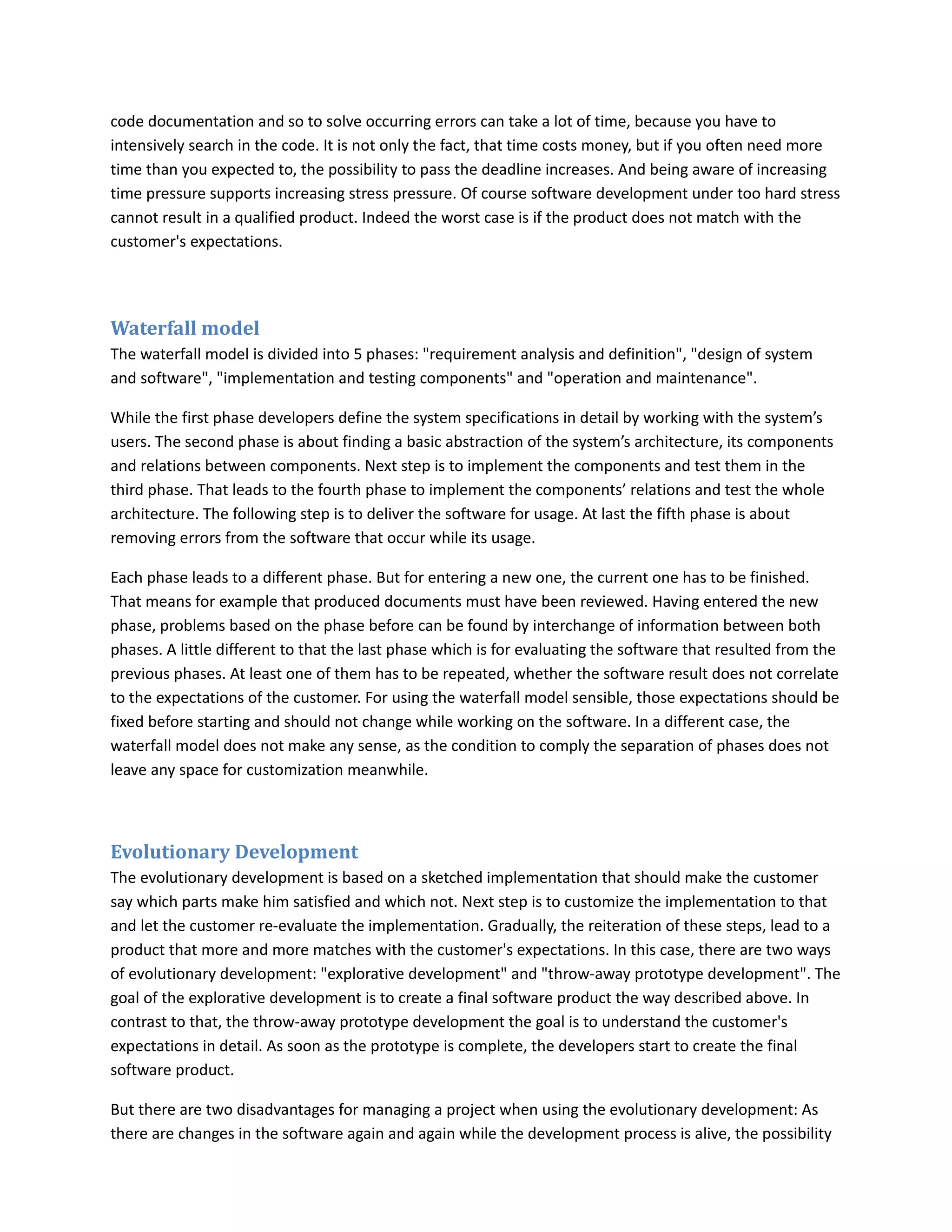 code documentation and so to solve occurring errors can take a lot of time, because you have to intensively search in the code. It is not only the fact, that time costs money, but if you often need more time than you expected to, the possibility to pass the deadline increases. And being aware of increasing time pressure supports increasing stress pressure. Of course software development under too hard stress cannot result in a qualified product. Indeed the worst case is if the product does not match with the customer's expectations.

Waterfall model

The waterfall model is divided into 5 phases: "requirement analysis and definition", "design of system and software", "implementation and testing components" and "operation and maintenance".

While the first phase developers define the system specifications in detail by working with the system’s users. The second phase is about finding a basic abstraction of the system’s architecture, its components and relations between components. Next step is to implement the components and test them in the third phase. That leads to the fourth phase to implement the components’ relations and test the whole architecture. The following step is to deliver the software for usage. At last the fifth phase is about removing errors from the software that occur while its usage.

Each phase leads to a different phase. But for entering a new one, the current one has to be finished. That means for example that produced documents must have been reviewed. Having entered the new phase, problems based on the phase before can be found by interchange of information between both phases. A little different to that the last phase which is for evaluating the software that resulted from the previous phases. At least one of them has to be repeated, whether the software result does not correlate to the expectations of the customer. For using the waterfall model sensible, those expectations should be fixed before starting and should not change while working on the software. In a different case, the waterfall model does not make any sense, as the condition to comply the separation of phases does not leave any space for customization meanwhile.

Evolutionary Development

The evolutionary development is based on a sketched implementation that should make the customer say which parts make him satisfied and which not. Next step is to customize the implementation to that and let the customer re-evaluate the implementation. Gradually, the reiteration of these steps, lead to a product that more and more matches with the customer's expectations. In this case, there are two ways of evolutionary development: "explorative development" and "throw-away prototype development". The goal of the explorative development is to create a final software product the way described above. In contrast to that, the throw-away prototype development the goal is to understand the customer's expectations in detail. As soon as the prototype is complete, the developers start to create the final software product.

But there are two disadvantages for managing a project when using the evolutionary development: As there are changes in the software again and again while the development process is alive, the possibility